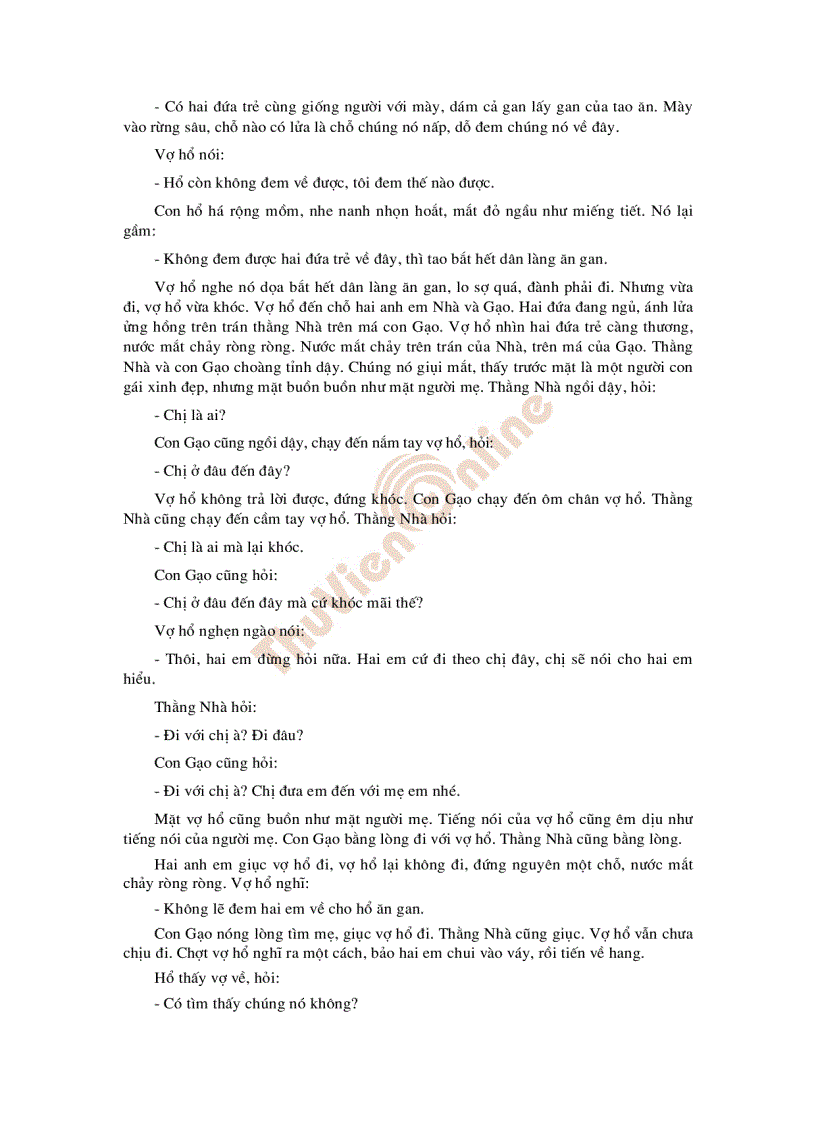 - Có hai đứa trẻ cùng giống người với mày, dám cả gan lấy gan của tao ăn. Mày vào rừng sâu, chỗ nào có lửa là chỗ chúng nó nấp, dỗ đem chúng nó về đây.

Vợ hổ nói:

- Hổ còn không đem về được, tôi đem thế nào được.

Con hổ há rộng mồm, nhe nanh nhọn hoắt, mắt đỏ ngầu như miếng tiết. Nó lại gầm:

- Không đem được hai đứa trẻ về đây, thì tao bắt hết dân làng ăn gan.

Vợ hổ nghe nó dọa bắt hết dân làng ăn gan, lo sợ quá, đành phải đi. Nhưng vừa đi, vợ hổ vừa khóc. Vợ hổ đến chỗ hai anh em Nhà và Gạo. Hai đứa đang ngủ, ánh lửa ửng hồng trên trán thằng Nhà trên má con Gạo. Vợ hổ nhìn hai đứa trẻ càng thương, nước mắt chảy ròng ròng. Nước mắt chảy trên trán của Nhà, trên má của Gạo. Thằng Nhà và con Gạo choàng tỉnh dậy. Chúng nó giụi mắt, thấy trước mặt là một người con gái xinh đẹp, nhưng mặt buồn buồn như mặt người mẹ. Thằng Nhà ngồi dậy, hỏi:

- Chị là ai?

Con Gạo cũng ngồi dậy, chạy đến nắm tay vợ hổ, hỏi:

- Chị ở đâu đến đây?

Vợ hổ không trả lời được, đứng khóc. Con Gạo chạy đến ôm chân vợ hổ. Thằng Nhà cũng chạy đến cầm tay vợ hổ. Thằng Nhà hỏi:

- Chị là ai mà lại khóc.

Con Gạo cũng hỏi:

- Chị ở đâu đến đây mà cứ khóc mãi thế?

Vợ hổ nghẹn ngào nói:

- Thôi, hai em đừng hỏi nữa. Hai em cứ đi theo chị đây, chị sẽ nói cho hai em hiểu.

Thằng Nhà hỏi:

- Đi với chị à? Đi đâu?

Con Gạo cũng hỏi:

- Đi với chị à? Chị đưa em đến với mẹ em nhé.

Mặt vợ hổ cũng buồn như mặt người mẹ. Tiếng nói của vợ hổ cũng êm dịu như tiếng nói của người mẹ. Con Gạo bằng lòng đi với vợ hổ. Thằng Nhà cũng bằng lòng.

Hai anh em giục vợ hổ đi, vợ hổ lại không đi, đứng nguyên một chỗ, nước mắt chảy ròng ròng. Vợ hổ nghĩ:

- Không lẽ đem hai em về cho hổ ăn gan.

Con Gạo nóng lòng tìm mẹ, giục vợ hổ đi. Thằng Nhà cũng giục. Vợ hổ vẫn chưa chịu đi. Chợt vợ hổ nghĩ ra một cách, bảo hai em chui vào váy, rồi tiến về hang.

Hổ thấy vợ về, hỏi:

- Có tìm thấy chúng nó không?

ThuVienOnline